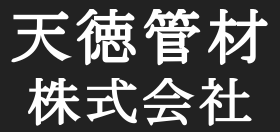 天徳管材
株式会社